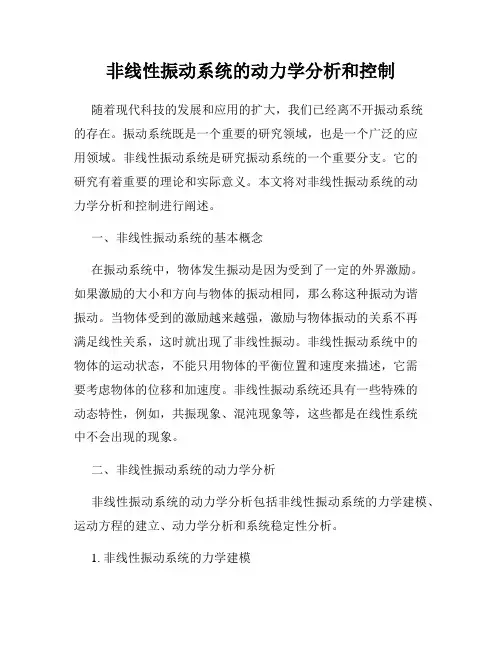 非线性振动系统的动力学分析和控制

随着现代科技的发展和应用的扩大，我们已经离不开振动系统的存在。振动系统既是一个重要的研究领域，也是一个广泛的应用领域。非线性振动系统是研究振动系统的一个重要分支。它的研究有着重要的理论和实际意义。本文将对非线性振动系统的动力学分析和控制进行阐述。

一、非线性振动系统的基本概念

在振动系统中，物体发生振动是因为受到了一定的外界激励。如果激励的大小和方向与物体的振动相同，那么称这种振动为谐振动。当物体受到的激励越来越强，激励与物体振动的关系不再满足线性关系，这时就出现了非线性振动。非线性振动系统中的物体的运动状态，不能只用物体的平衡位置和速度来描述，它需要考虑物体的位移和加速度。非线性振动系统还具有一些特殊的动态特性，例如，共振现象、混沌现象等，这些都是在线性系统中不会出现的现象。

二、非线性振动系统的动力学分析

非线性振动系统的动力学分析包括非线性振动系统的力学建模、运动方程的建立、动力学分析和系统稳定性分析。

1. 非线性振动系统的力学建模